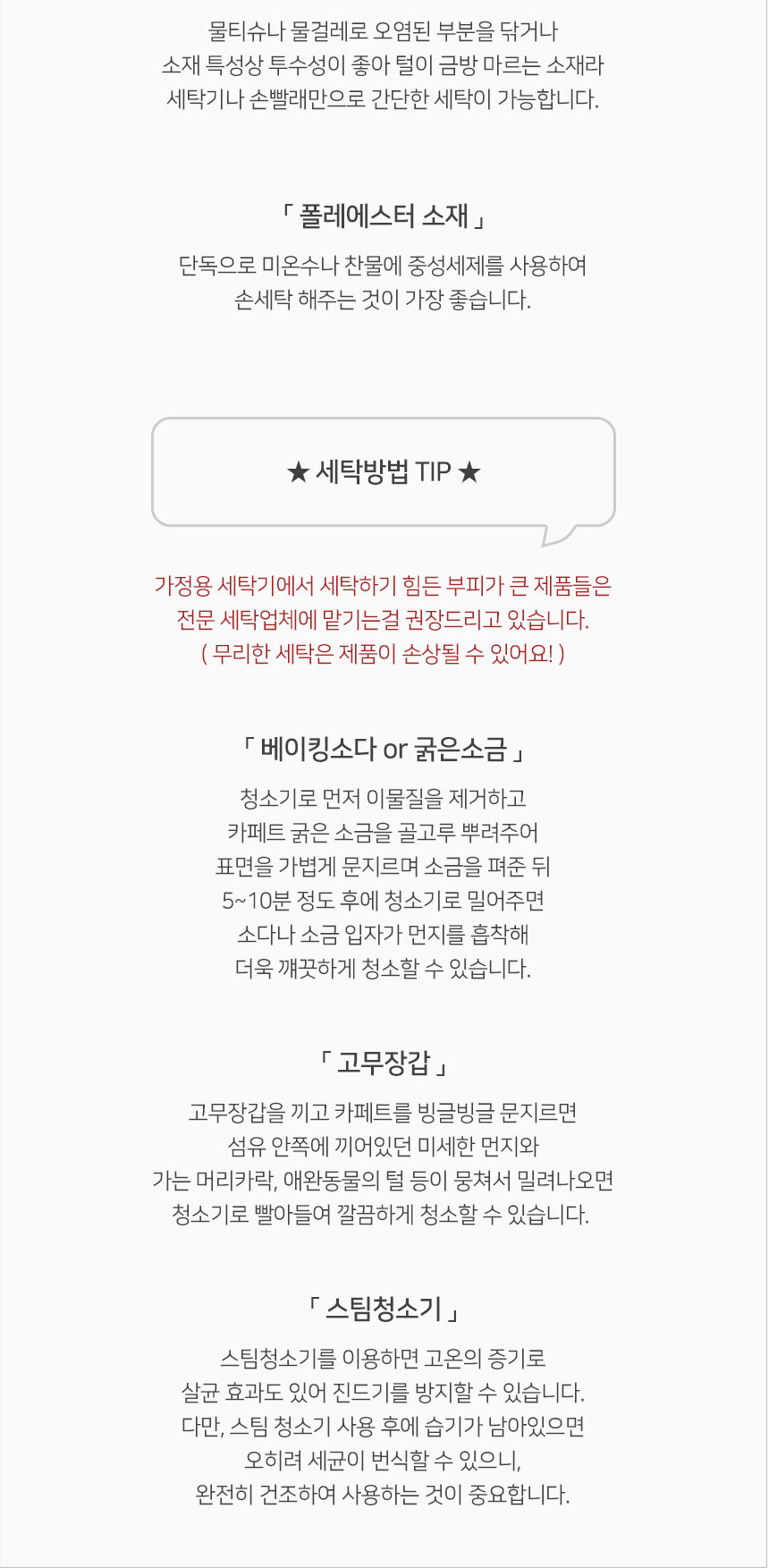 물티슈나 물걸레로 오염된 부분을 닦거나
소재 특성상 투수성이 좋아 털이 금방 마르는 소재라
세탁기나 손빨래만으로 간단한 세탁이 가능합니다.

「 폴레에스터 소재 」

단독으로 미온수나 찬물에 중성세제를 사용하여
손세탁 해주는 것이 가장 좋습니다.

★ 세탁방법 TIP ★

가정용 세탁기에서 세탁하기 힘든 부피가 큰 제품들은
전문 세탁업체에 맡기는걸 권장드리고 있습니다.
( 무리한 세탁은 제품이 손상될 수 있어요! )

「 베이킹소다 or 굵은소금 」

청소기로 먼저 이물질을 제거하고
카페트 굵은 소금을 골고루 뿌려주어
표면을 가볍게 문지르며 소금을 펴준 뒤
5~10분 정도 후에 청소기로 밀어주면
소다나 소금 입자가 먼지를 흡착해
더욱 깨끗하게 청소할 수 있습니다.

「 고무장갑 」

고무장갑을 끼고 카페트를 빙글빙글 문지르면
섬유 안쪽에 끼어있던 미세한 먼지와
가는 머리카락, 애완동물의 털 등이 뭉쳐서 밀려나오면
청소기로 빨아들여 깔끔하게 청소할 수 있습니다.

「 스팀청소기 」

스팀청소기를 이용하면 고온의 증기로
살균 효과도 있어 진드기를 방지할 수 있습니다.
다만, 스팀 청소기 사용 후에 습기가 남아있으면
오히려 세균이 번식할 수 있으니,
완전히 건조하여 사용하는 것이 중요합니다.